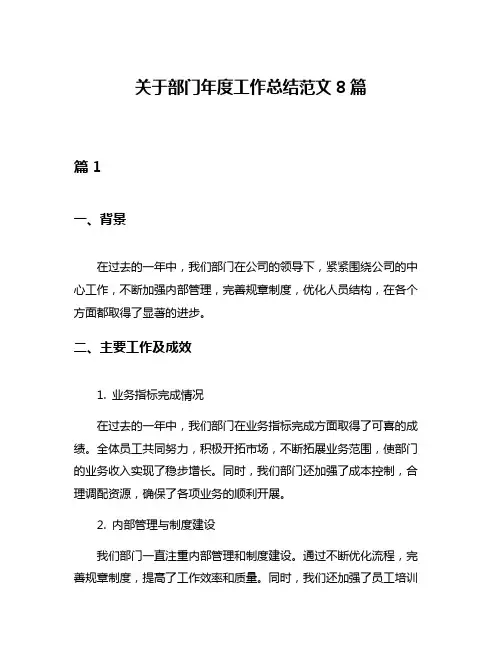 关于部门年度工作总结范文 8 篇

篇 1

一、背景

在过去的一年中，我们部门在公司的领导下，紧紧围绕公司的中心工作，不断加强内部管理，完善规章制度，优化人员结构，在各个方面都取得了显著的进步。

二、主要工作及成效

1. 业务指标完成情况

在过去的一年中，我们部门在业务指标完成方面取得了可喜的成绩。全体员工共同努力，积极开拓市场，不断拓展业务范围，使部门的业务收入实现了稳步增长。同时，我们部门还加强了成本控制，合理调配资源，确保了各项业务的顺利开展。

2. 内部管理与制度建设

我们部门一直注重内部管理和制度建设。通过不断优化流程，完善规章制度，提高了工作效率和质量。同时，我们还加强了员工培训